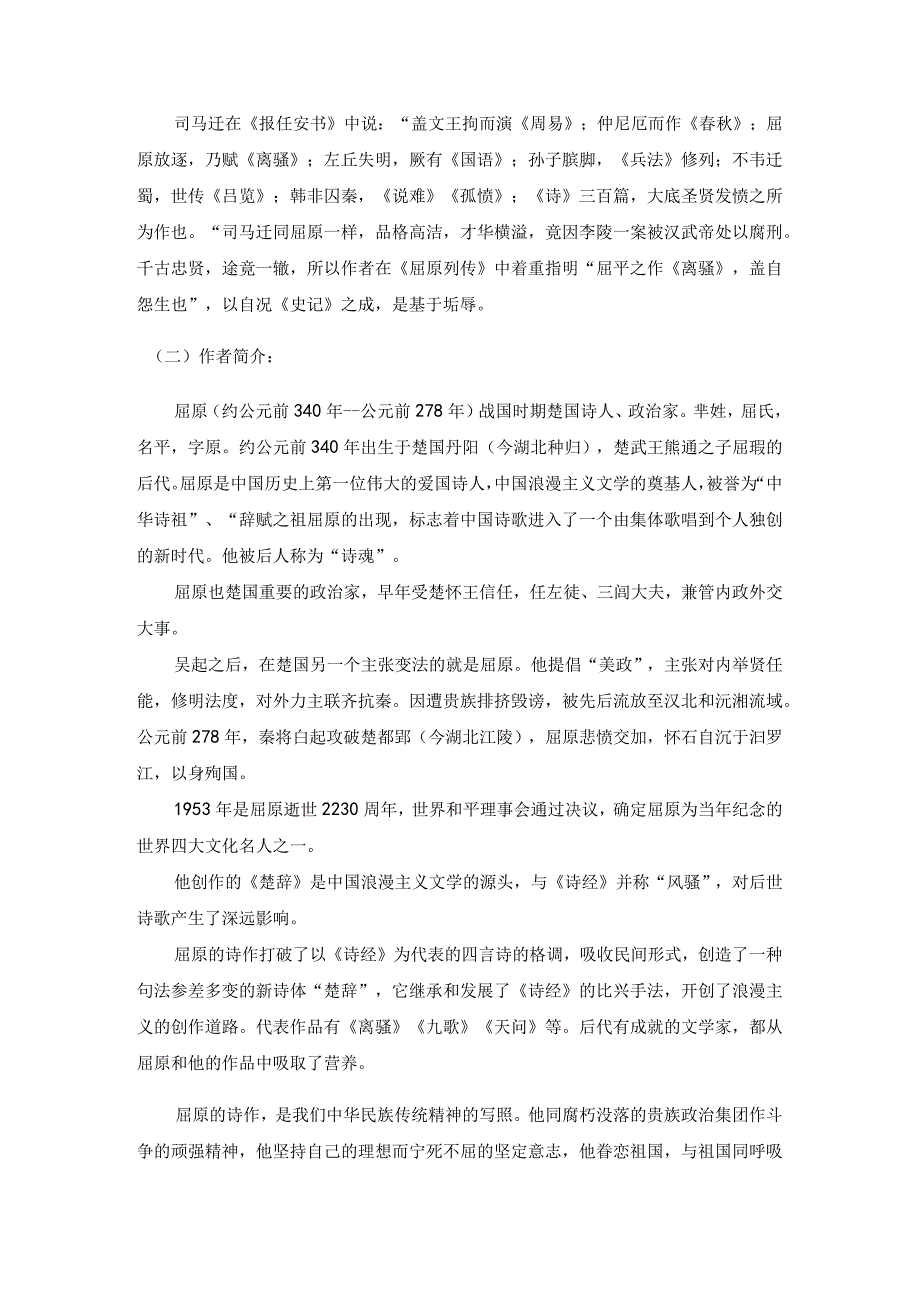 司马迁在《报任安书》中说：“盖文王拘而演《周易》；仲尼厄而作《春秋》；屈原放逐，乃赋《离骚》；左丘失明，厥有《国语》；孙子膑脚，《兵法》修列；不韦迁蜀，世传《吕览》；韩非囚秦，《说难》《孤愤》；《诗》三百篇，大底圣贤发愤之所为作也。“司马迁同屈原一样，品格高洁，才华横溢，竟因李陵一案被汉武帝处以腐刑。千古忠贤，途竟一辙，所以作者在《屈原列传》中着重指明“屈平之作《离骚》，盖自怨生也”，以自况《史记》之成，是基于垢辱。

（二）作者简介：

屈原（约公元前340年--公元前278年）战国时期楚国诗人、政治家。芈姓，屈氏，名平，字原。约公元前340年出生于楚国丹阳（今湖北秭归），楚武王熊通之子屈瑕的后代。屈原是中国历史上第一位伟大的爱国诗人，中国浪漫主义文学的奠基人，被誉为“中华诗祖”、“辞赋之祖屈原的出现，标志着中国诗歌进入了一个由集体歌唱到个人独创的新时代。他被后人称为“诗魂”。

屈原也楚国重要的政治家，早年受楚怀王信任，任左徒、三闾大夫，兼管内政外交大事。

吴起之后，在楚国另一个主张变法的就是屈原。他提倡“美政”，主张对内举贤任能，修明法度，对外力主联齐抗秦。因遭贵族排挤毁谤，被先后流放至汉北和沅湘流域。公元前278年，秦将白起攻破楚都郢（今湖北江陵），屈原悲愤交加，怀石自沉于汨罗江，以身殉国。

1953年是屈原逝世2230周年，世界和平理事会通过决议，确定屈原为当年纪念的世界四大文化名人之一。

他创作的《楚辞》是中国浪漫主义文学的源头，与《诗经》并称“风骚”，对后世诗歌产生了深远影响。

屈原的诗作打破了以《诗经》为代表的四言诗的格调，吸收民间形式，创造了一种句法参差多变的新诗体“楚辞”，它继承和发展了《诗经》的比兴手法，开创了浪漫主义的创作道路。代表作品有《离骚》《九歌》《天问》等。后代有成就的文学家，都从屈原和他的作品中吸取了营养。

屈原的诗作，是我们中华民族传统精神的写照。他同腐朽没落的贵族政治集团作斗争的顽强精神，他坚持自己的理想而宁死不屈的坚定意志，他眷恋祖国，与祖国同呼吸